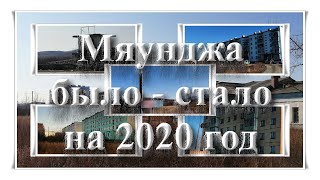 Мяунджа
было - стало
на 2020 год